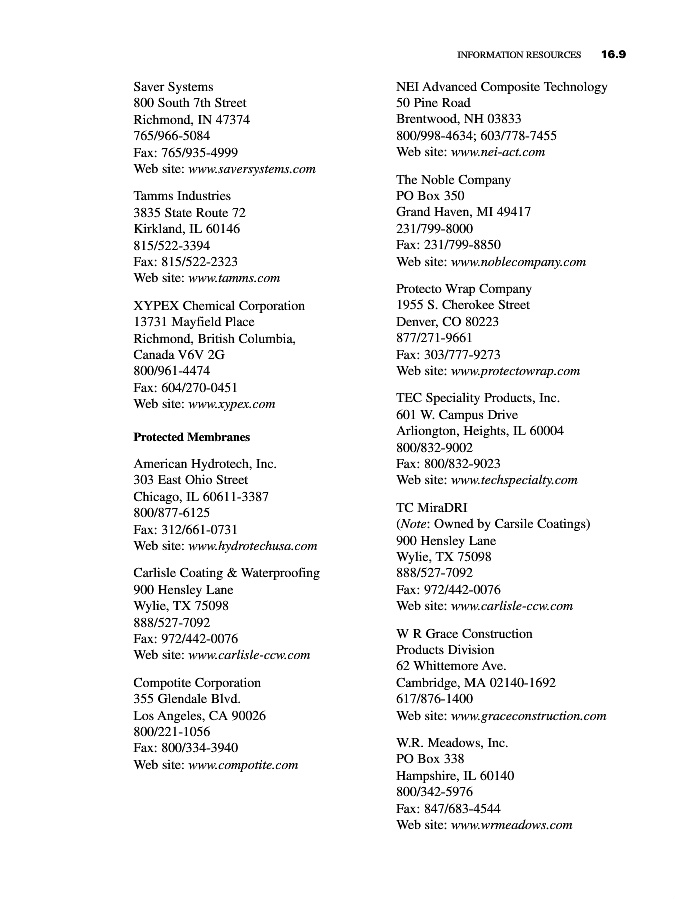 INFORMATION RESOURCES 16.9

Saver Systems
800 South 7th Street
Richmond, IN 47374
765/966-5084
Fax: 765/935-4999
Web site: www.saversystems.com

Tamms Industries
3835 State Route 72
Kirkland, IL 60146
815/522-3394
Fax: 815/522-2323
Web site: www.tamms.com

XYPEX Chemical Corporation
13731 Mayfield Place
Richmond, British Columbia,
Canada V6V 2G
800/961-4474
Fax: 604/270-0451
Web site: www.xypex.com

Protected Membranes

American Hydrotech, Inc.
303 East Ohio Street
Chicago, IL 60611-3387
800/877-6125
Fax: 312/661-0731
Web site: www.hydrotechusa.com

Carlisle Coating & Waterproofing
900 Hensley Lane
Wylie, TX 75098
888/527-7092
Fax: 972/442-0076
Web site: www.carlisle-ccw.com

Compotite Corporation
355 Glendale Blvd.
Los Angeles, CA 90026
800/221-1056
Fax: 800/334-3940
Web site: www.compotite.com

NEI Advanced Composite Technology
50 Pine Road
Brentwood, NH 03833
800/998-4634; 603/778-7455
Web site: www.nei-act.com

The Noble Company
PO Box 350
Grand Haven, MI 49417
231/799-8000
Fax: 231/799-8850
Web site: www.noblecompany.com

Protecto Wrap Company
1955 S. Cherokee Street
Denver, CO 80223
877/271-9661
Fax: 303/777-9273
Web site: www.protectowrap.com

TEC Speciality Products, Inc.
601 W. Campus Drive
Arliongton, Heights, IL 60004
800/832-9002
Fax: 800/832-9023
Web site: www.techspecialty.com

TC MiraDRI
(Note: Owned by Carsile Coatings)
900 Hensley Lane
Wylie, TX 75098
888/527-7092
Fax: 972/442-0076
Web site: www.carlisle-ccw.com

W R Grace Construction
Products Division
62 Whittemore Ave.
Cambridge, MA 02140-1692
617/876-1400
Web site: www.graceconstruction.com

W.R. Meadows, Inc.
PO Box 338
Hampshire, IL 60140
800/342-5976
Fax: 847/683-4544
Web site: www.wrmeadows.com